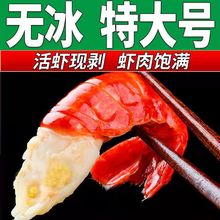 无冰 特大号

活虾现剥 虾肉饱满